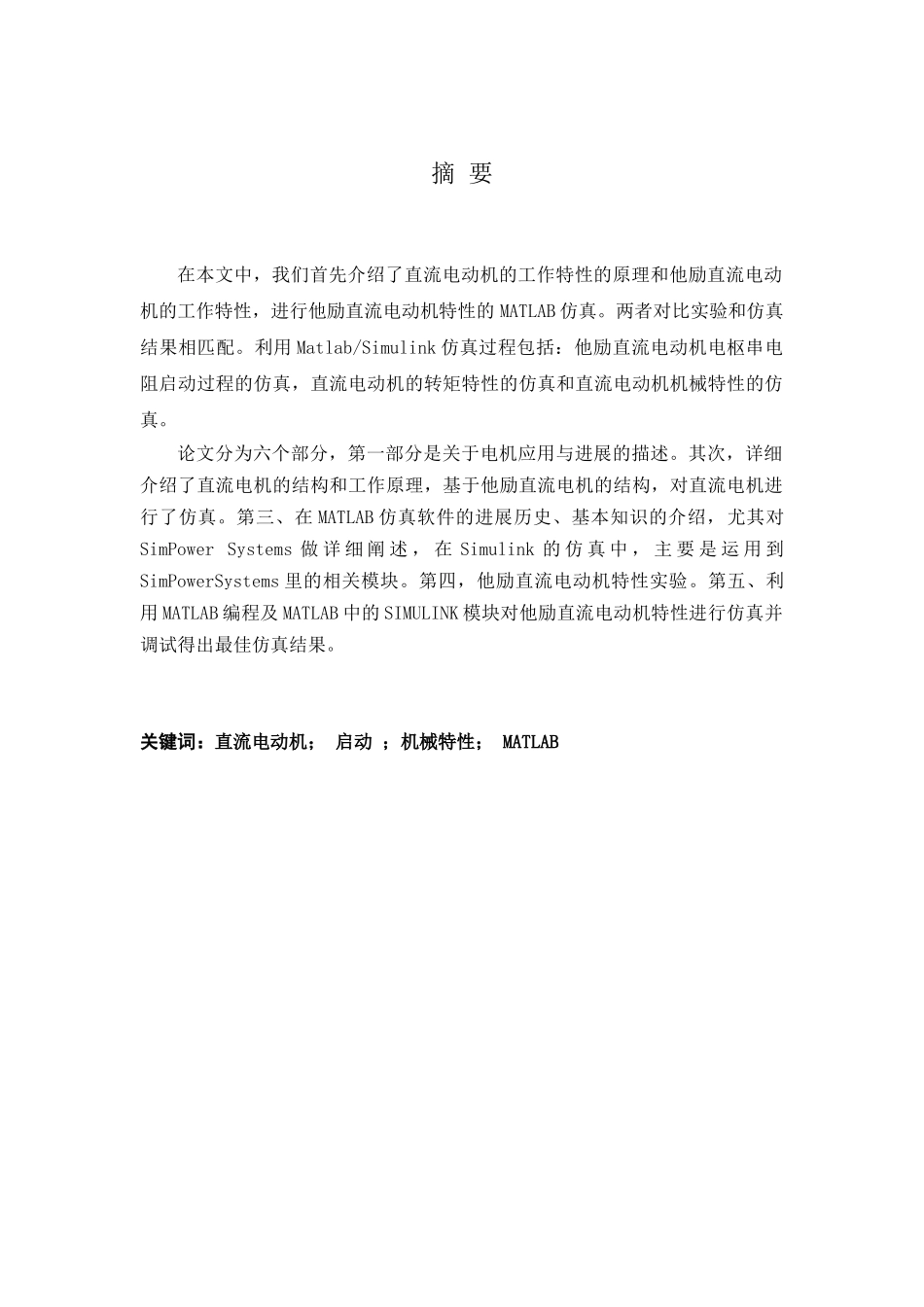 摘 要

在本文中，我们首先介绍了直流电动机的工作特性的原理和他励直流电动机的工作特性，进行他励直流电动机特性的 MATLAB 仿真。两者对比实验和仿真结果相匹配。利用 Matlab/Simulink 仿真过程包括：他励直流电动机电枢串电阻启动过程的仿真，直流电动机的转矩特性的仿真和直流电动机机械特性的仿真。

论文分为六个部分，第一部分是关于电机应用与进展的描述。其次，详细介绍了直流电机的结构和工作原理，基于他励直流电机的结构，对直流电机进行了仿真。第三、在 MATLAB 仿真软件的进展历史、基本知识的介绍，尤其对 SimPower Systems 做详细阐述，在 Simulink 的仿真中，主要是运用到 SimPowerSystems 里的相关模块。第四，他励直流电动机特性实验。第五、利用 MATLAB 编程及 MATLAB 中的 SIMULINK 模块对他励直流电动机特性进行仿真并调试得出最佳仿真结果。

关键词：直流电动机； 启动 ；机械特性； MATLAB